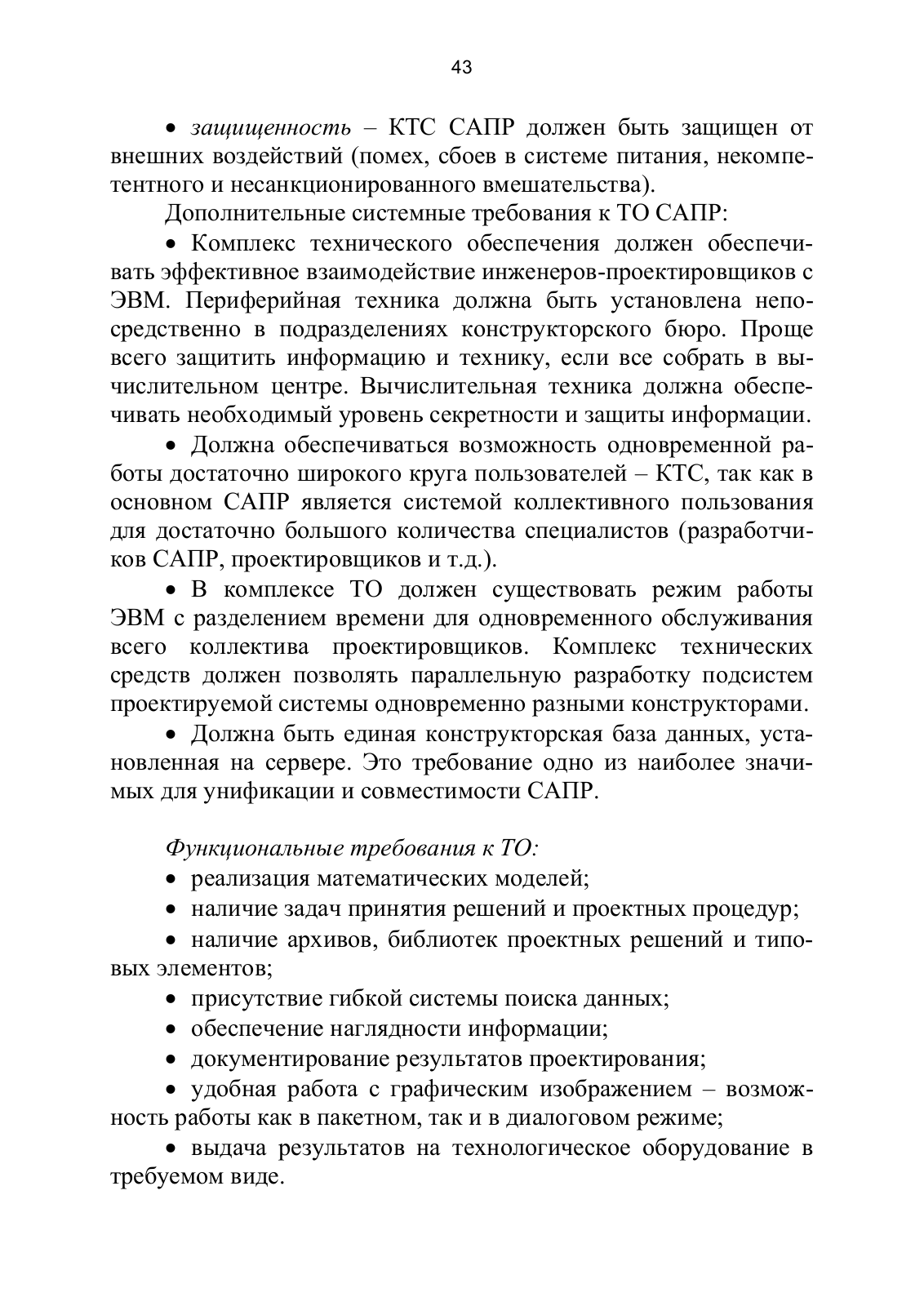 43

• защищенность – КТС САПР должен быть защищен от внешних воздействий (помех, сбоев в системе питания, некомпетентного и несанкционированного вмешательства).

Дополнительные системные требования к ТО САПР:

• Комплекс технического обеспечения должен обеспечивать эффективное взаимодействие инженеров-проектировщиков с ЭВМ. Периферийная техника должна быть установлена непосредственно в подразделениях конструкторского бюро. Проще всего защитить информацию и технику, если все собрать в вычислительном центре. Вычислительная техника должна обеспечивать необходимый уровень секретности и защиты информации.

• Должна обеспечиваться возможность одновременной работы достаточно широкого круга пользователей – КТС, так как в основном САПР является системой коллективного пользования для достаточно большого количества специалистов (разработчиков САПР, проектировщиков и т.д.).

• В комплексе ТО должен существовать режим работы ЭВМ с разделением времени для одновременного обслуживания всего коллектива проектировщиков. Комплекс технических средств должен позволять параллельную разработку подсистем проектируемой системы одновременно разными конструкторами.

• Должна быть единая конструкторская база данных, установленная на сервере. Это требование одно из наиболее значимых для унификации и совместимости САПР.

Функциональные требования к ТО:

• реализация математических моделей;

• наличие задач принятия решений и проектных процедур;

• наличие архивов, библиотек проектных решений и типовых элементов;

• присутствие гибкой системы поиска данных;

• обеспечение наглядности информации;

• документирование результатов проектирования;

• удобная работа с графическим изображением – возможность работы как в пакетном, так и в диалоговом режиме;

• выдача результатов на технологическое оборудование в требуемом виде.